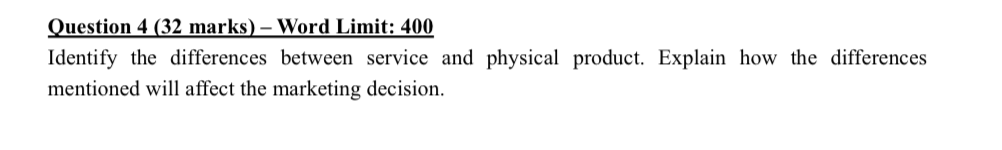 Question 4 (32 marks) – Word Limit: 400

Identify the differences between service and physical product. Explain how the differences mentioned will affect the marketing decision.